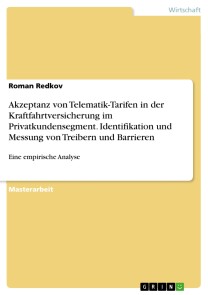 Wirtschaft

Roman Redkov

Akzeptanz von Telematik-Tarifen in der Kraftfahrtversicherung im Privatkundensegment. Identifikation und Messung von Treibern und Barrieren

Eine empirische Analyse

Masterarbeit

GRIN